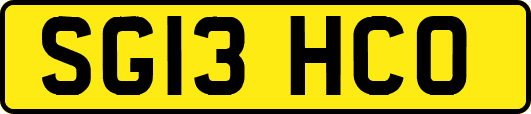 SG13 HCO